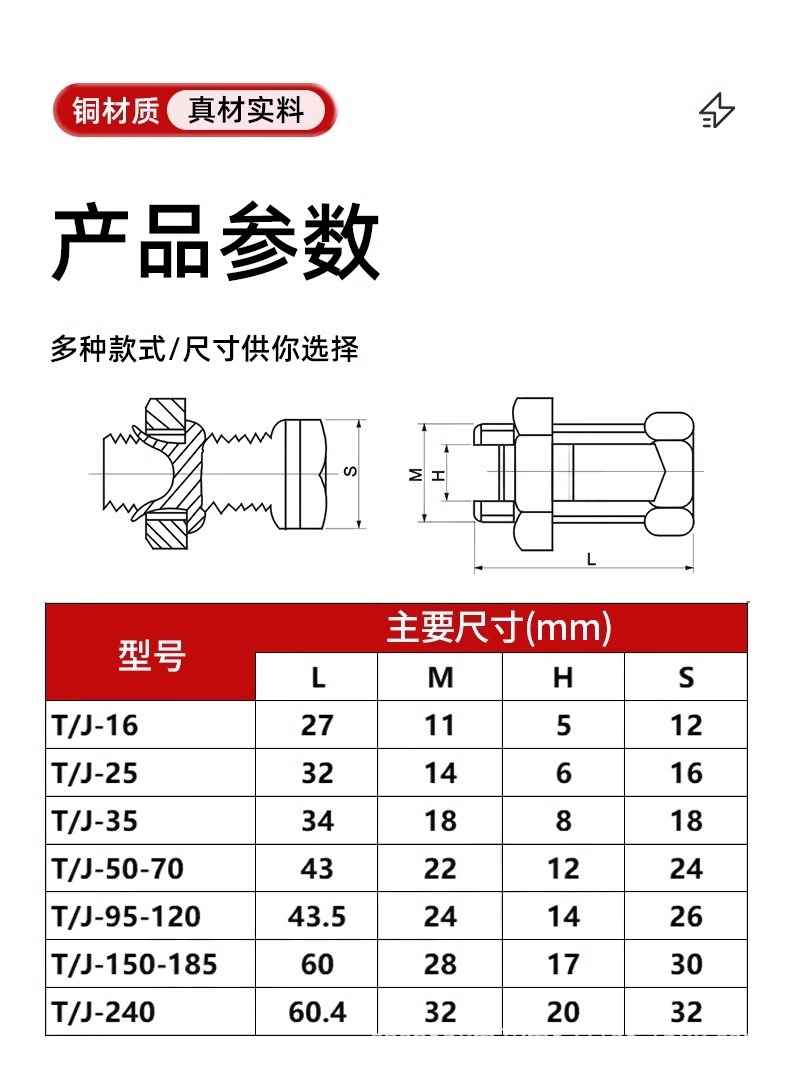 铜材质 真材实料

产品参数

多种款式/尺寸供你选择

S

M H

L

| 型号 | 主要尺寸(mm) | | | |
|---|---|---|---|---|
| | L | M | H | S |
| T/J-16 | 27 | 11 | 5 | 12 |
| T/J-25 | 32 | 14 | 6 | 16 |
| T/J-35 | 34 | 18 | 8 | 18 |
| T/J-50-70 | 43 | 22 | 12 | 24 |
| T/J-95-120 | 43.5 | 24 | 14 | 26 |
| T/J-150-185 | 60 | 28 | 17 | 30 |
| T/J-240 | 60.4 | 32 | 20 | 32 |